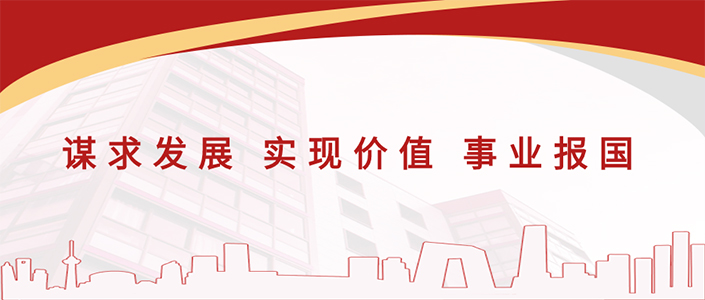 谋求发展 实现价值 事业报国